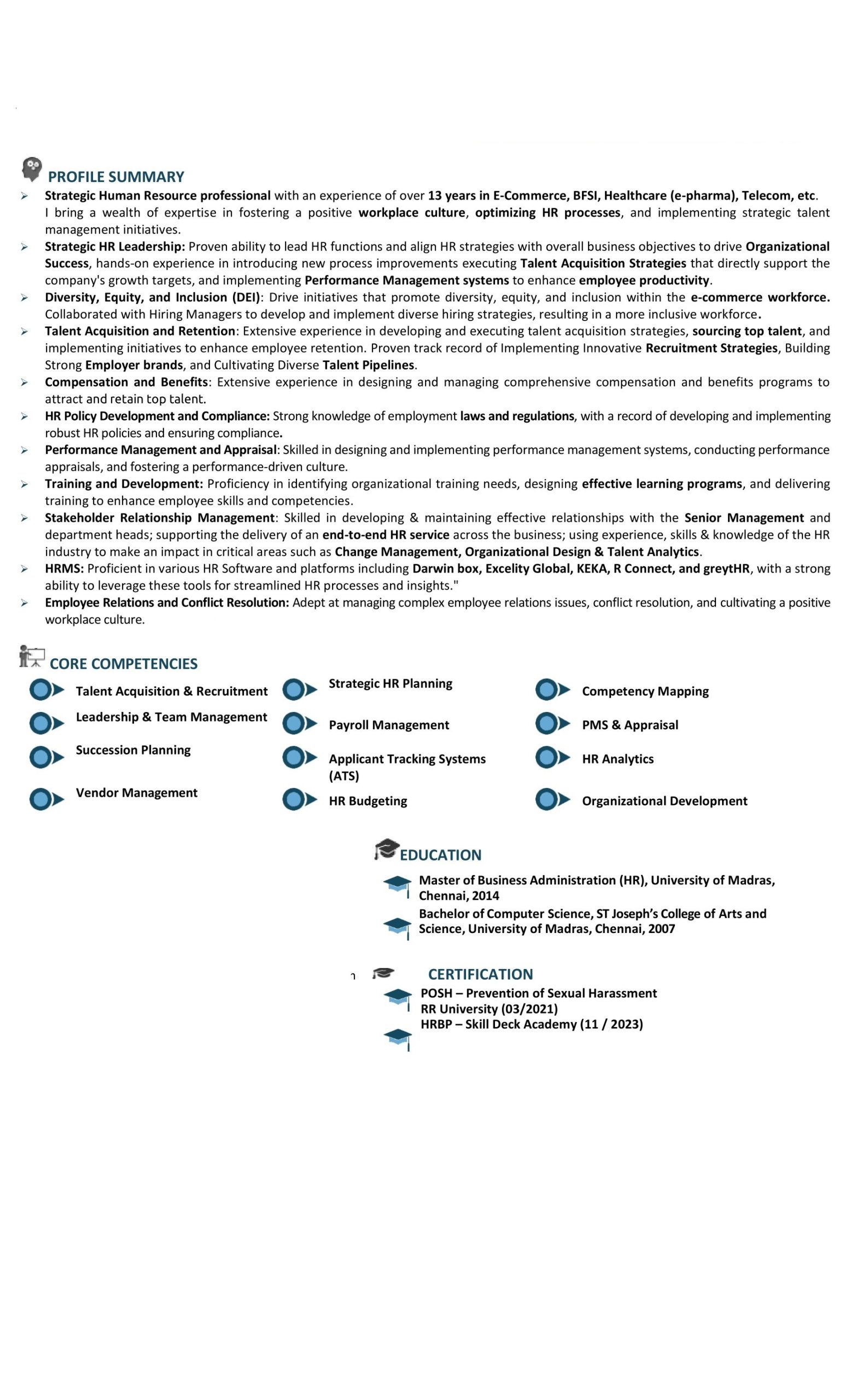 PROFILE SUMMARY

➢ Strategic Human Resource professional with an experience of over 13 years in E-Commerce, BFSI, Healthcare (e-pharma), Telecom, etc. I bring a wealth of expertise in fostering a positive workplace culture, optimizing HR processes, and implementing strategic talent management initiatives.
➢ Strategic HR Leadership: Proven ability to lead HR functions and align HR strategies with overall business objectives to drive Organizational Success, hands-on experience in introducing new process improvements executing Talent Acquisition Strategies that directly support the company's growth targets, and implementing Performance Management systems to enhance employee productivity.
➢ Diversity, Equity, and Inclusion (DEI): Drive initiatives that promote diversity, equity, and inclusion within the e-commerce workforce. Collaborated with Hiring Managers to develop and implement diverse hiring strategies, resulting in a more inclusive workforce.
➢ Talent Acquisition and Retention: Extensive experience in developing and executing talent acquisition strategies, sourcing top talent, and implementing initiatives to enhance employee retention. Proven track record of Implementing Innovative Recruitment Strategies, Building Strong Employer brands, and Cultivating Diverse Talent Pipelines.
➢ Compensation and Benefits: Extensive experience in designing and managing comprehensive compensation and benefits programs to attract and retain top talent.
➢ HR Policy Development and Compliance: Strong knowledge of employment laws and regulations, with a record of developing and implementing robust HR policies and ensuring compliance.
➢ Performance Management and Appraisal: Skilled in designing and implementing performance management systems, conducting performance appraisals, and fostering a performance-driven culture.
➢ Training and Development: Proficiency in identifying organizational training needs, designing effective learning programs, and delivering training to enhance employee skills and competencies.
➢ Stakeholder Relationship Management: Skilled in developing & maintaining effective relationships with the Senior Management and department heads; supporting the delivery of an end-to-end HR service across the business; using experience, skills & knowledge of the HR industry to make an impact in critical areas such as Change Management, Organizational Design & Talent Analytics.
➢ HRMS: Proficient in various HR Software and platforms including Darwin box, Excelity Global, KEKA, R Connect, and greytHR, with a strong ability to leverage these tools for streamlined HR processes and insights."
➢ Employee Relations and Conflict Resolution: Adept at managing complex employee relations issues, conflict resolution, and cultivating a positive workplace culture.

CORE COMPETENCIES

Talent Acquisition & Recruitment
Leadership & Team Management
Succession Planning
Vendor Management

Strategic HR Planning
Payroll Management
Applicant Tracking Systems (ATS)
HR Budgeting

Competency Mapping
PMS & Appraisal
HR Analytics
Organizational Development

EDUCATION

Master of Business Administration (HR), University of Madras, Chennai, 2014
Bachelor of Computer Science, ST Joseph's College of Arts and Science, University of Madras, Chennai, 2007

CERTIFICATION

POSH – Prevention of Sexual Harassment
RR University (03/2021)
HRBP – Skill Deck Academy (11 / 2023)